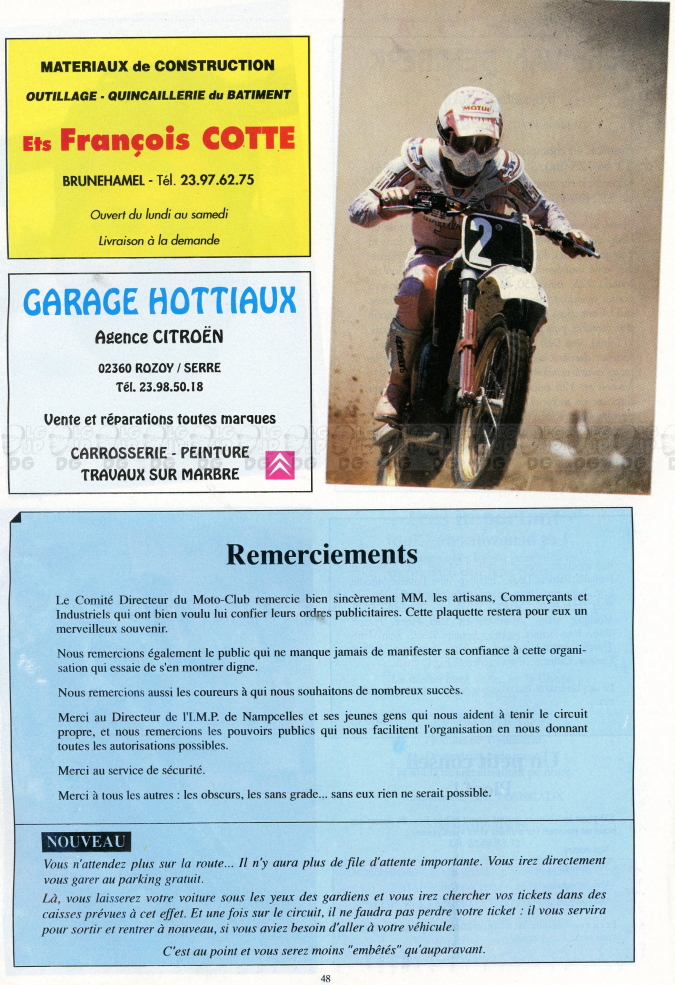 MATERIAUX de CONSTRUCTION
OUTILLAGE - QUINCAILLERIE du BATIMENT
Ets François COTTE
BRUNEHAMEL - Tél. 23.97.62.75
Ouvert du lundi au samedi
Livraison à la demande

GARAGE HOTTIAUX
Agence CITROËN
02360 ROZOY / SERRE
Tél. 23.98.50.18
Vente et réparations toutes marques
CARROSSERIE - PEINTURE
TRAVAUX SUR MARBRE

MOTUL
2

Remerciements

Le Comité Directeur du Moto-Club remercie bien sincèrement MM. les artisans, Commerçants et Industriels qui ont bien voulu lui confier leurs ordres publicitaires. Cette plaquette restera pour eux un merveilleux souvenir.

Nous remercions également le public qui ne manque jamais de manifester sa confiance à cette organisation qui essaie de s'en montrer digne.

Nous remercions aussi les coureurs à qui nous souhaitons de nombreux succès.

Merci au Directeur de l'I.M.P. de Nampcelles et ses jeunes gens qui nous aident à tenir le circuit propre, et nous remercions les pouvoirs publics qui nous facilitent l'organisation en nous donnant toutes les autorisations possibles.

Merci au service de sécurité.

Merci à tous les autres : les obscurs, les sans grade... sans eux rien ne serait possible.

NOUVEAU
Vous n'attendez plus sur la route... Il n'y aura plus de file d'attente importante. Vous irez directement vous garer au parking gratuit.
Là, vous laisserez votre voiture sous les yeux des gardiens et vous irez chercher vos tickets dans des caisses prévues à cet effet. Et une fois sur le circuit, il ne faudra pas perdre votre ticket : il vous servira pour sortir et rentrer à nouveau, si vous aviez besoin d'aller à votre véhicule.
C'est au point et vous serez moins "embêtés" qu'auparavant.

48